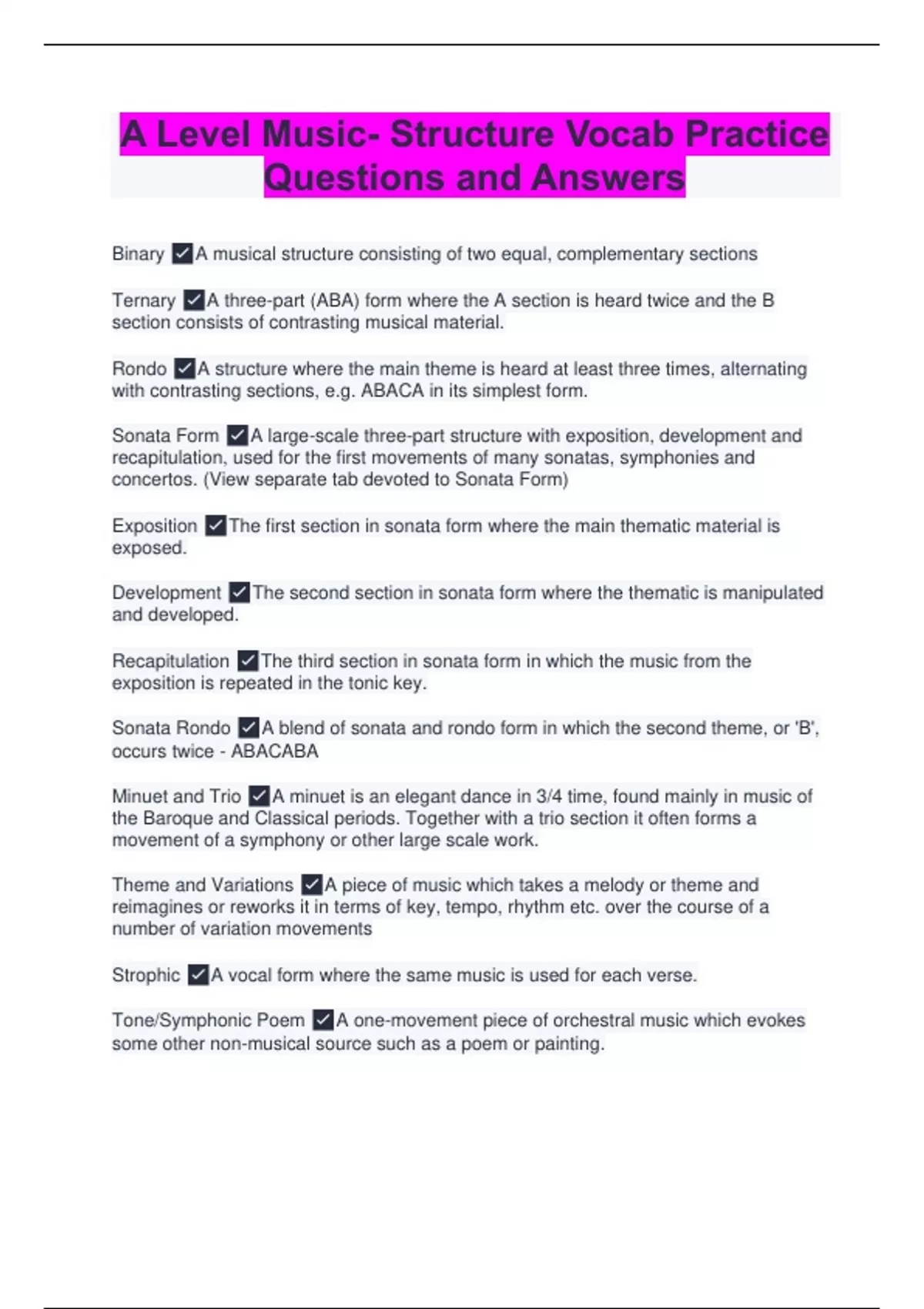 A Level Music- Structure Vocab Practice Questions and Answers

Binary ☑A musical structure consisting of two equal, complementary sections

Ternary ☑A three-part (ABA) form where the A section is heard twice and the B section consists of contrasting musical material.

Rondo ☑A structure where the main theme is heard at least three times, alternating with contrasting sections, e.g. ABACA in its simplest form.

Sonata Form ☑A large-scale three-part structure with exposition, development and recapitulation, used for the first movements of many sonatas, symphonies and concertos. (View separate tab devoted to Sonata Form)

Exposition ☑The first section in sonata form where the main thematic material is exposed.

Development ☑The second section in sonata form where the thematic is manipulated and developed.

Recapitulation ☑The third section in sonata form in which the music from the exposition is repeated in the tonic key.

Sonata Rondo ☑A blend of sonata and rondo form in which the second theme, or 'B', occurs twice - ABACABA

Minuet and Trio ☑A minuet is an elegant dance in 3/4 time, found mainly in music of the Baroque and Classical periods. Together with a trio section it often forms a movement of a symphony or other large scale work.

Theme and Variations ☑A piece of music which takes a melody or theme and reimagines or reworks it in terms of key, tempo, rhythm etc. over the course of a number of variation movements

Strophic ☑A vocal form where the same music is used for each verse.

Tone/Symphonic Poem ☑A one-movement piece of orchestral music which evokes some other non-musical source such as a poem or painting.